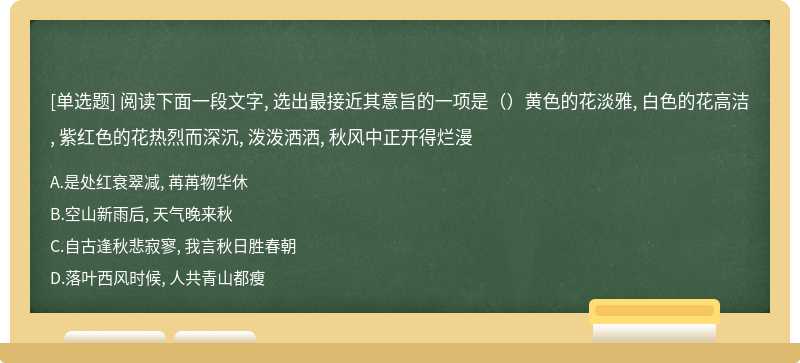 [单选题] 阅读下面一段文字, 选出最接近其意旨的一项是（）黄色的花淡雅, 白色的花高洁, 紫红色的花热烈而深沉, 泼泼洒洒, 秋风中正开得烂漫

A.是处红衰翠减, 苒苒物华休
B.空山新雨后, 天气晚来秋
C.自古逢秋悲寂寥, 我言秋日胜春朝
D.落叶西风时候, 人共青山都瘦